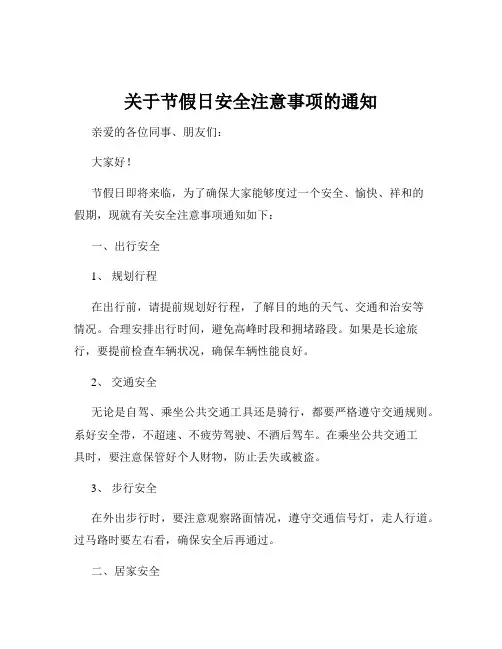 关于节假日安全注意事项的通知

亲爱的各位同事、朋友们：

大家好！

节假日即将来临，为了确保大家能够度过一个安全、愉快、祥和的假期，现就有关安全注意事项通知如下：

一、出行安全

1、 规划行程

在出行前，请提前规划好行程，了解目的地的天气、交通和治安等情况。合理安排出行时间，避免高峰时段和拥堵路段。如果是长途旅行，要提前检查车辆状况，确保车辆性能良好。

2、 交通安全

无论是自驾、乘坐公共交通工具还是骑行，都要严格遵守交通规则。系好安全带，不超速、不疲劳驾驶、不酒后驾车。在乘坐公共交通工具时，要注意保管好个人财物，防止丢失或被盗。

3、 步行安全

在外出步行时，要注意观察路面情况，遵守交通信号灯，走人行道。过马路时要左右看，确保安全后再通过。

二、居家安全